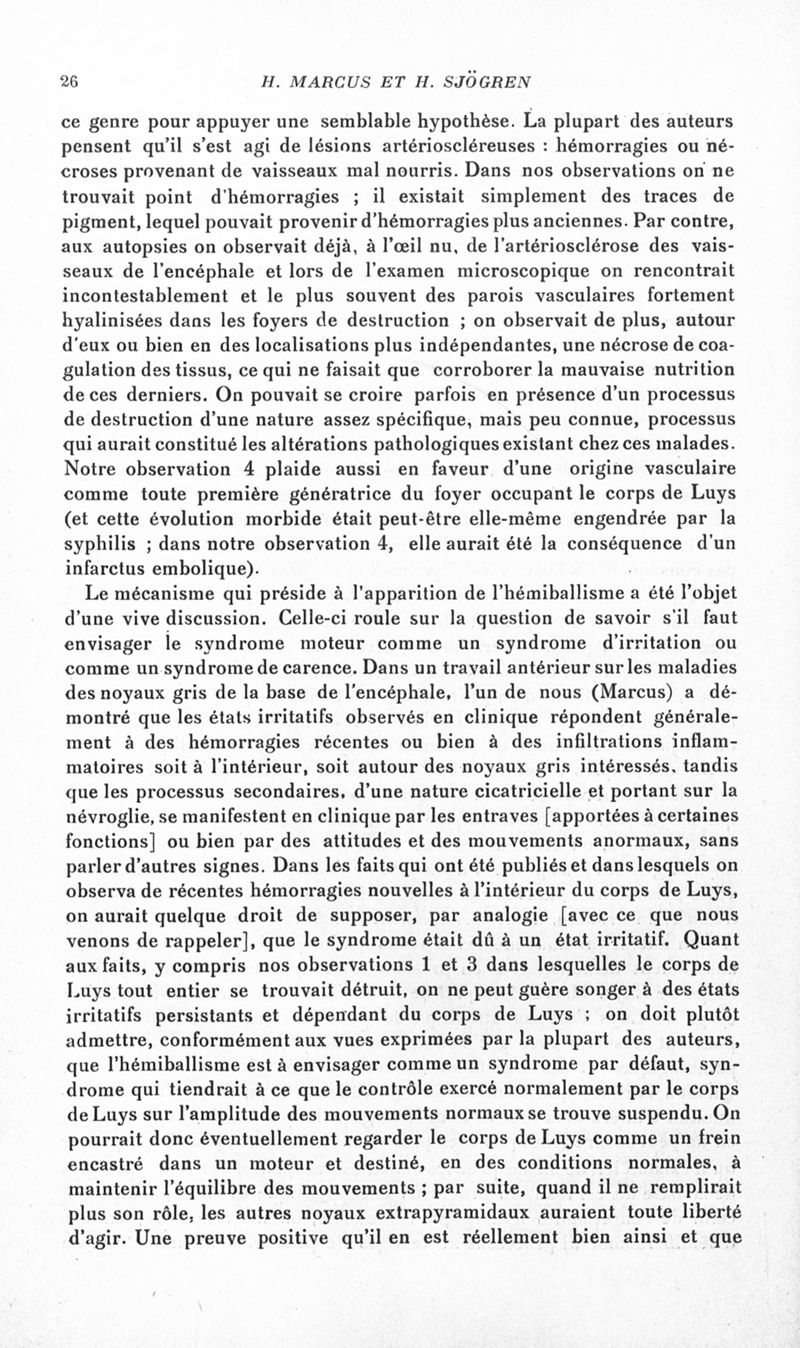 26 H. MARCUS ET H. SJÖGREN

ce genre pour appuyer une semblable hypothèse. La plupart des auteurs pensent qu'il s'est agi de lésions artérioscléreuses : hémorragies ou nécroses provenant de vaisseaux mal nourris. Dans nos observations on ne trouvait point d'hémorragies ; il existait simplement des traces de pigment, lequel pouvait provenir d'hémorragies plus anciennes. Par contre, aux autopsies on observait déjà, à l'œil nu, de l'artériosclérose des vaisseaux de l'encéphale et lors de l'examen microscopique on rencontrait incontestablement et le plus souvent des parois vasculaires fortement hyalinisées dans les foyers de destruction ; on observait de plus, autour d'eux ou bien en des localisations plus indépendantes, une nécrose de coagulation des tissus, ce qui ne faisait que corroborer la mauvaise nutrition de ces derniers. On pouvait se croire parfois en présence d'un processus de destruction d'une nature assez spécifique, mais peu connue, processus qui aurait constitué les altérations pathologiques existant chez ces malades. Notre observation 4 plaide aussi en faveur d'une origine vasculaire comme toute première génératrice du foyer occupant le corps de Luys (et cette évolution morbide était peut-être elle-même engendrée par la syphilis ; dans notre observation 4, elle aurait été la conséquence d'un infarctus embolique).

Le mécanisme qui préside à l'apparition de l'hémiballisme a été l'objet d'une vive discussion. Celle-ci roule sur la question de savoir s'il faut envisager le syndrome moteur comme un syndrome d'irritation ou comme un syndrome de carence. Dans un travail antérieur sur les maladies des noyaux gris de la base de l'encéphale, l'un de nous (Marcus) a démontré que les états irritatifs observés en clinique répondent généralement à des hémorragies récentes ou bien à des infiltrations inflammatoires soit à l'intérieur, soit autour des noyaux gris intéressés, tandis que les processus secondaires, d'une nature cicatricielle et portant sur la névroglie, se manifestent en clinique par les entraves [apportées à certaines fonctions] ou bien par des attitudes et des mouvements anormaux, sans parler d'autres signes. Dans les faits qui ont été publiés et dans lesquels on observa de récentes hémorragies nouvelles à l'intérieur du corps de Luys, on aurait quelque droit de supposer, par analogie [avec ce que nous venons de rappeler], que le syndrome était dû à un état irritatif. Quant aux faits, y compris nos observations 1 et 3 dans lesquelles le corps de Luys tout entier se trouvait détruit, on ne peut guère songer à des états irritatifs persistants et dépendant du corps de Luys ; on doit plutôt admettre, conformément aux vues exprimées par la plupart des auteurs, que l'hémiballisme est à envisager comme un syndrome par défaut, syndrome qui tiendrait à ce que le contrôle exercé normalement par le corps de Luys sur l'amplitude des mouvements normaux se trouve suspendu. On pourrait donc éventuellement regarder le corps de Luys comme un frein encastré dans un moteur et destiné, en des conditions normales, à maintenir l'équilibre des mouvements ; par suite, quand il ne remplirait plus son rôle, les autres noyaux extrapyramidaux auraient toute liberté d'agir. Une preuve positive qu'il en est réellement bien ainsi et que